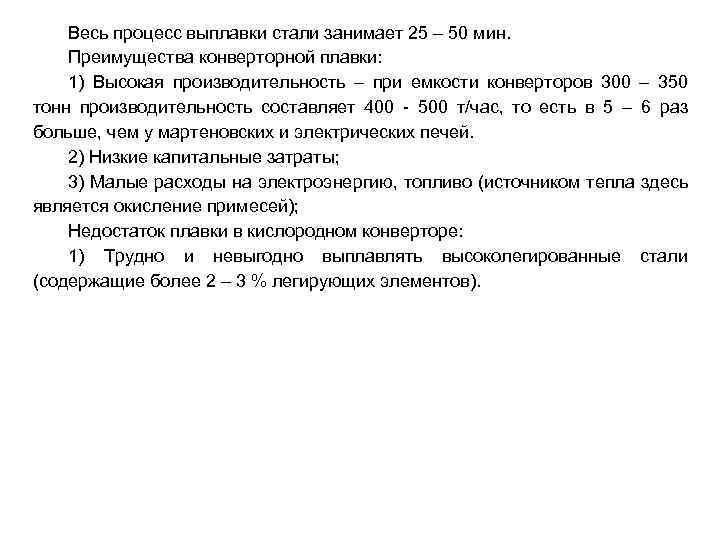 Весь процесс выплавки стали занимает 25 – 50 мин.

Преимущества конверторной плавки:

1) Высокая производительность – при емкости конверторов 300 – 350 тонн производительность составляет 400 - 500 т/час, то есть в 5 – 6 раз больше, чем у мартеновских и электрических печей.

2) Низкие капитальные затраты;

3) Малые расходы на электроэнергию, топливо (источником тепла здесь является окисление примесей);

Недостаток плавки в кислородном конверторе:

1) Трудно и невыгодно выплавлять высоколегированные стали (содержащие более 2 – 3 % легирующих элементов).